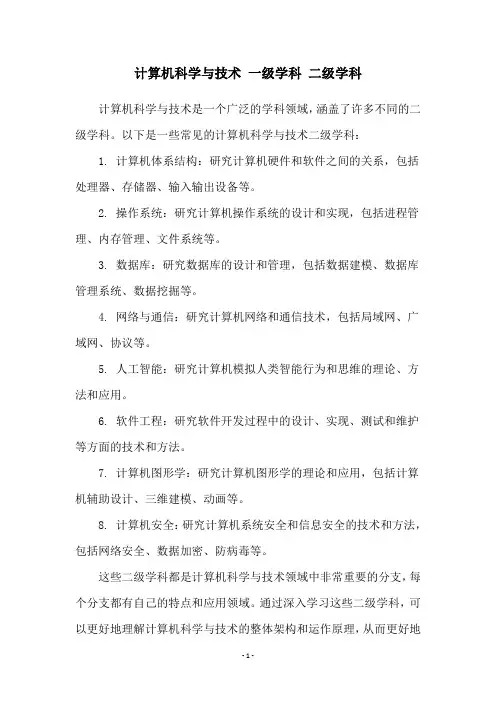 计算机科学与技术 一级学科 二级学科

计算机科学与技术是一个广泛的学科领域，涵盖了许多不同的二级学科。以下是一些常见的计算机科学与技术二级学科：

1. 计算机体系结构：研究计算机硬件和软件之间的关系，包括处理器、存储器、输入输出设备等。

2. 操作系统：研究计算机操作系统的设计和实现，包括进程管理、内存管理、文件系统等。

3. 数据库：研究数据库的设计和管理，包括数据建模、数据库管理系统、数据挖掘等。

4. 网络与通信：研究计算机网络和通信技术，包括局域网、广域网、协议等。

5. 人工智能：研究计算机模拟人类智能行为和思维的理论、方法和应用。

6. 软件工程：研究软件开发过程中的设计、实现、测试和维护等方面的技术和方法。

7. 计算机图形学：研究计算机图形学的理论和应用，包括计算机辅助设计、三维建模、动画等。

8. 计算机安全：研究计算机系统安全和信息安全的技术和方法，包括网络安全、数据加密、防病毒等。

这些二级学科都是计算机科学与技术领域中非常重要的分支，每个分支都有自己的特点和应用领域。通过深入学习这些二级学科，可以更好地理解计算机科学与技术的整体架构和运作原理，从而更好地

- 1 -